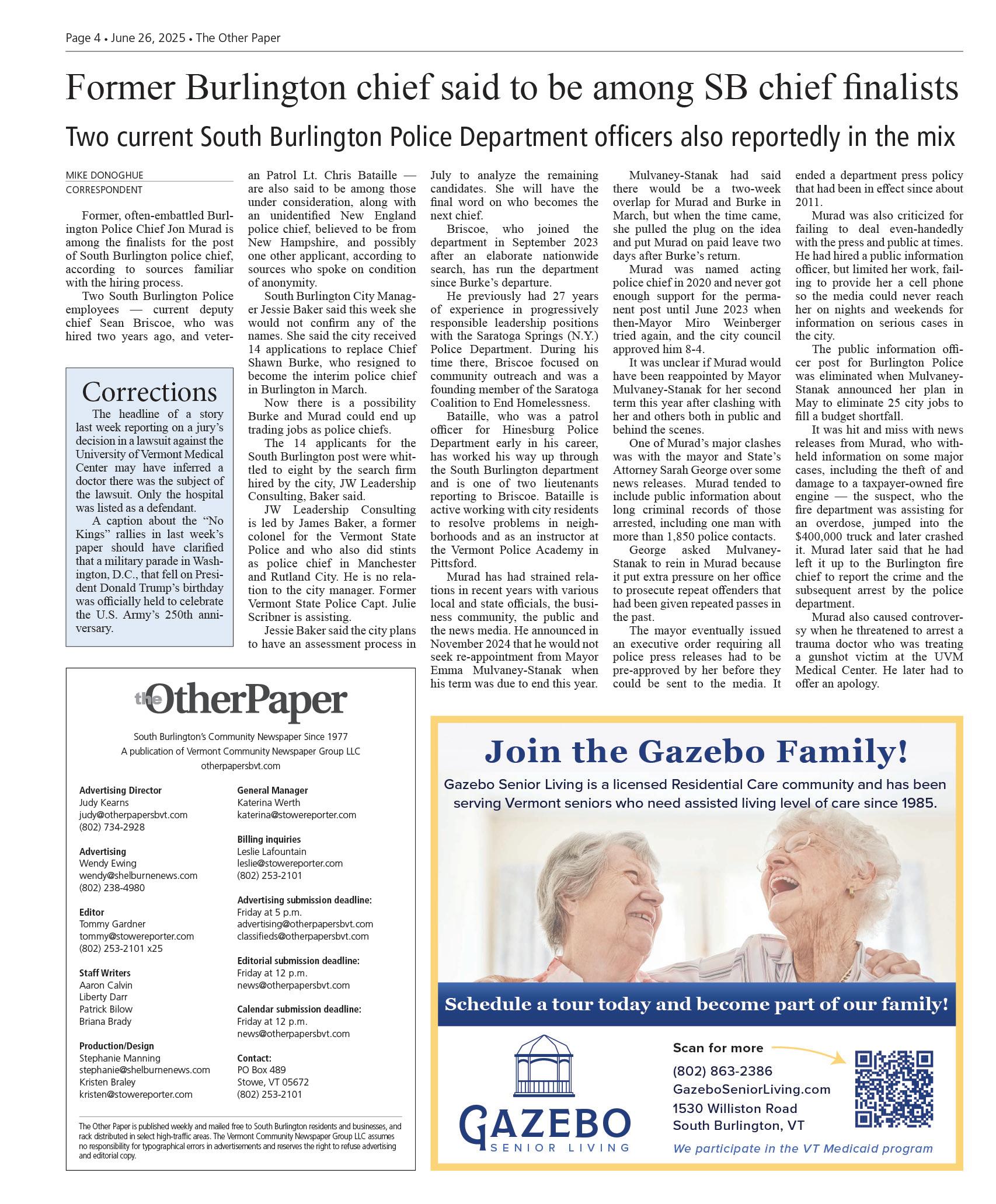 Page 4 • June 26, 2025 • The Other Paper

Former Burlington chief said to be among SB chief finalists

Two current South Burlington Police Department officers also reportedly in the mix

MIKE DONOGHUE
CORRESPONDENT

Former, often-embattled Burlington Police Chief Jon Murad is among the finalists for the post of South Burlington police chief, according to sources familiar with the hiring process.

Two South Burlington Police employees — current deputy chief Sean Briscoe, who was hired two years ago, and veteran Patrol Lt. Chris Bataille — are also said to be among those under consideration, along with an unidentified New England police chief, believed to be from New Hampshire, and possibly one other applicant, according to sources who spoke on condition of anonymity.

South Burlington City Manager Jessie Baker said this week she would not confirm any of the names. She said the city received 14 applications to replace Chief Shawn Burke, who resigned to become the interim police chief in Burlington in March.

Now there is a possibility Burke and Murad could end up trading jobs as police chiefs.

The 14 applicants for the South Burlington post were whittled to eight by the search firm hired by the city, JW Leadership Consulting, Baker said.

JW Leadership Consulting is led by James Baker, a former colonel for the Vermont State Police and who also did stints as police chief in Manchester and Rutland City. He is no relation to the city manager. Former Vermont State Police Capt. Julie Scribner is assisting.

Jessie Baker said the city plans to have an assessment process in July to analyze the remaining candidates. She will have the final word on who becomes the next chief.

Briscoe, who joined the department in September 2023 after an elaborate nationwide search, has run the department since Burke's departure.

He previously had 27 years of experience in progressively responsible leadership positions with the Saratoga Springs (N.Y.) Police Department. During his time there, Briscoe focused on community outreach and was a founding member of the Saratoga Coalition to End Homelessness.

Bataille, who was a patrol officer for Hinesburg Police Department early in his career, has worked his way up through the South Burlington department and is one of two lieutenants reporting to Briscoe. Bataille is active working with city residents to resolve problems in neighborhoods and as an instructor at the Vermont Police Academy in Pittsford.

Murad has had strained relations in recent years with various local and state officials, the business community, the public and the news media. He announced in November 2024 that he would not seek re-appointment from Mayor Emma Mulvaney-Stanak when his term was due to end this year.

Mulvaney-Stanak had said there would be a two-week overlap for Murad and Burke in March, but when the time came, she pulled the plug on the idea and put Murad on paid leave two days after Burke's return.

Murad was named acting police chief in 2020 and never got enough support for the permanent post until June 2023 when then-Mayor Miro Weinberger tried again, and the city council approved him 8-4.

It was unclear if Murad would have been reappointed by Mayor Mulvaney-Stanak for her second term this year after clashing with her and others both in public and behind the scenes.

One of Murad's major clashes was with the mayor and State's Attorney Sarah George over some news releases. Murad tended to include public information about long criminal records of those arrested, including one man with more than 1,850 police contacts.

George asked Mulvaney-Stanak to rein in Murad because it put extra pressure on her office to prosecute repeat offenders that had been given repeated passes in the past.

The mayor eventually issued an executive order requiring all police press releases had to be pre-approved by her before they could be sent to the media. It ended a department press policy that had been in effect since about 2011.

Murad was also criticized for failing to deal even-handedly with the press and public at times. He had hired a public information officer, but limited her work, failing to provide her a cell phone so the media could never reach her on nights and weekends for information on serious cases in the city.

The public information officer post for Burlington Police was eliminated when Mulvaney-Stanak announced her plan in May to eliminate 25 city jobs to fill a budget shortfall.

It was hit and miss with news releases from Murad, who withheld information on some major cases, including the theft of and damage to a taxpayer-owned fire engine — the suspect, who the fire department was assisting for an overdose, jumped into the $400,000 truck and later crashed it. Murad later said that he had left it up to the Burlington fire chief to report the crime and the subsequent arrest by the police department.

Murad also caused controversy when he threatened to arrest a trauma doctor who was treating a gunshot victim at the UVM Medical Center. He later had to offer an apology.

Corrections

The headline of a story last week reporting on a jury's decision in a lawsuit against the University of Vermont Medical Center may have inferred a doctor there was the subject of the lawsuit. Only the hospital was listed as a defendant.

A caption about the "No Kings" rallies in last week's paper should have clarified that a military parade in Washington, D.C., that fell on President Donald Trump's birthday was officially held to celebrate the U.S. Army's 250th anniversary.

the OtherPaper

South Burlington's Community Newspaper Since 1977
A publication of Vermont Community Newspaper Group LLC
otherpapersbvt.com

Advertising Director
Judy Kearns
judy@otherpapersbvt.com
(802) 734-2928

Advertising
Wendy Ewing
wendy@shelburnenews.com
(802) 238-4980

Editor
Tommy Gardner
tommy@stowereporter.com
(802) 253-2101 x25

Staff Writers
Aaron Calvin
Liberty Darr
Patrick Bilow
Briana Brady

Production/Design
Stephanie Manning
stephanie@shelburnenews.com
Kristen Braley
kristen@stowereporter.com

General Manager
Katerina Werth
katerina@stowereporter.com

Billing inquiries
Leslie Lafountain
leslie@stowereporter.com
(802) 253-2101

Advertising submission deadline:
Friday at 5 p.m.
advertising@otherpapersbvt.com
classifieds@otherpapersbvt.com

Editorial submission deadline:
Friday at 12 p.m.
news@otherpapersbvt.com

Calendar submission deadline:
Friday at 12 p.m.
news@otherpapersbvt.com

Contact:
PO Box 489
Stowe, VT 05672
(802) 253-2101

The Other Paper is published weekly and mailed free to South Burlington residents and businesses, and rack distributed in select high-traffic areas. The Vermont Community Newspaper Group LLC assumes no responsibility for typographical errors in advertisements and reserves the right to refuse advertising and editorial copy.

Join the Gazebo Family!

Gazebo Senior Living is a licensed Residential Care community and has been serving Vermont seniors who need assisted living level of care since 1985.

Schedule a tour today and become part of our family!

GAZEBO
SENIOR LIVING

Scan for more
(802) 863-2386
GazeboSeniorLiving.com
1530 Williston Road
South Burlington, VT

We participate in the VT Medicaid program